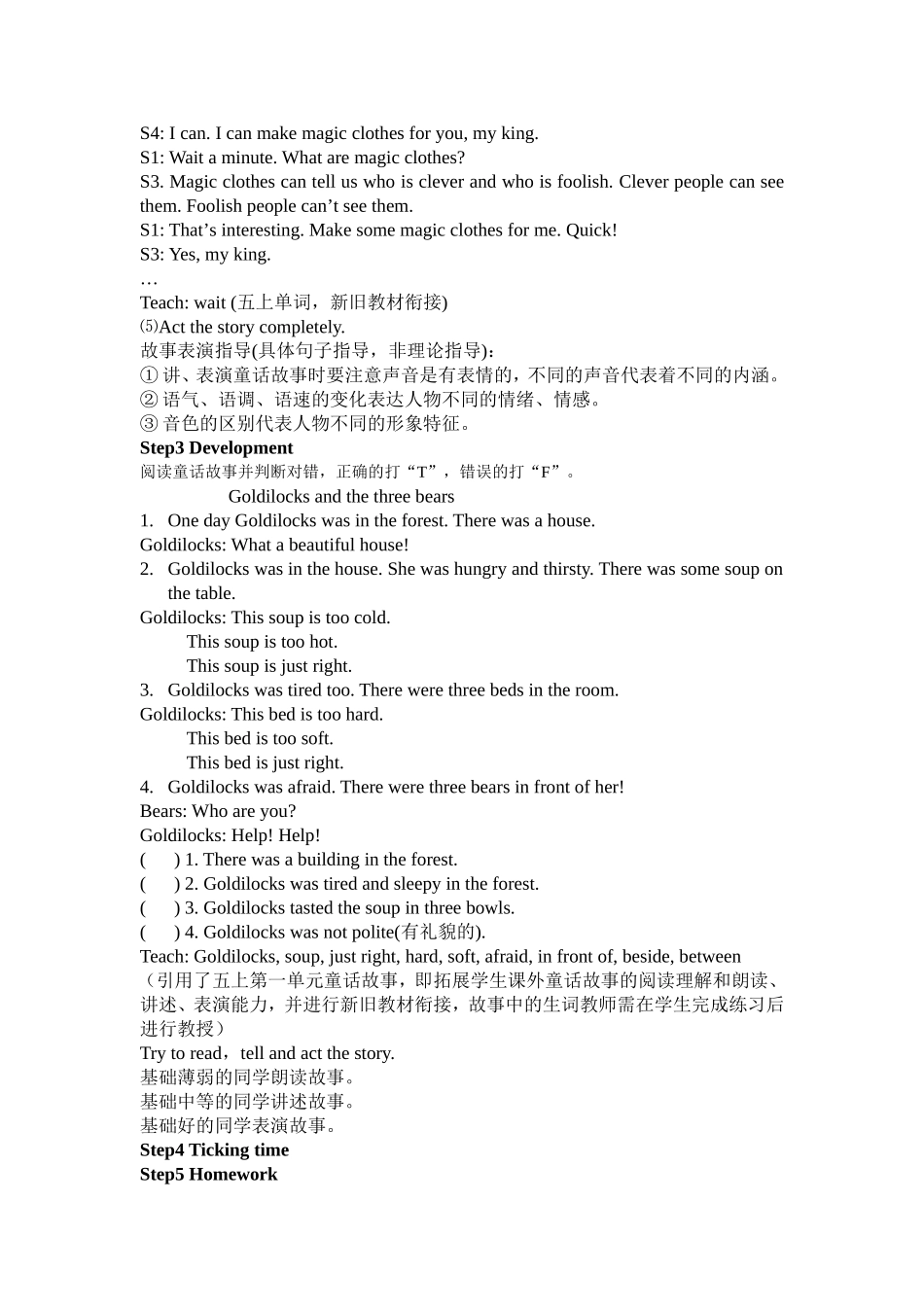 S4: I can. I can make magic clothes for you, my king.
S1: Wait a minute. What are magic clothes?
S3. Magic clothes can tell us who is clever and who is foolish. Clever people can see them. Foolish people can't see them.
S1: That's interesting. Make some magic clothes for me. Quick!
S3: Yes, my king.
…
Teach: wait (五上单词，新旧教材衔接)
⑸Act the story completely.
故事表演指导(具体句子指导，非理论指导)：
①讲、表演童话故事时要注意声音是有表情的，不同的声音代表着不同的内涵。
②语气、语调、语速的变化表达人物不同的情绪、情感。
③音色的区别代表人物不同的形象特征。
Step3 Development
阅读童话故事并判断对错，正确的打“T”，错误的打“F”。
Goldilocks and the three bears
1. One day Goldilocks was in the forest. There was a house.
Goldilocks: What a beautiful house!
2. Goldilocks was in the house. She was hungry and thirsty. There was some soup on the table.
Goldilocks: This soup is too cold.
This soup is too hot.
This soup is just right.
3. Goldilocks was tired too. There were three beds in the room.
Goldilocks: This bed is too hard.
This bed is too soft.
This bed is just right.
4. Goldilocks was afraid. There were three bears in front of her!
Bears: Who are you?
Goldilocks: Help! Help!
( ) 1. There was a building in the forest.
( ) 2. Goldilocks was tired and sleepy in the forest.
( ) 3. Goldilocks tasted the soup in three bowls.
( ) 4. Goldilocks was not polite(有礼貌的).
Teach: Goldilocks, soup, just right, hard, soft, afraid, in front of, beside, between
（引用了五上第一单元童话故事，即拓展学生课外童话故事的阅读理解和朗读、讲述、表演能力，并进行新旧教材衔接，故事中的生词教师需在学生完成练习后进行教授）
Try to read，tell and act the story.
基础薄弱的同学朗读故事。
基础中等的同学讲述故事。
基础好的同学表演故事。
Step4 Ticking time
Step5 Homework